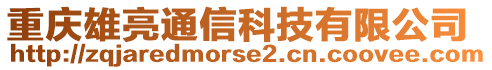 重庆雄亮通信科技有限公司
http://zqjaredmorse2.cn.coovee.com